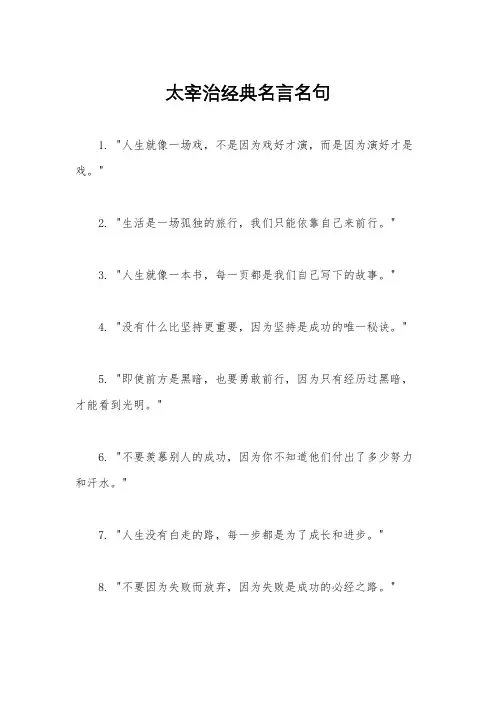 太宰治经典名言名句

1. "人生就像一场戏，不是因为戏好才演，而是因为演好才是戏。"

2. "生活是一场孤独的旅行，我们只能依靠自己来前行。"

3. "人生就像一本书，每一页都是我们自己写下的故事。"

4. "没有什么比坚持更重要，因为坚持是成功的唯一秘诀。"

5. "即使前方是黑暗，也要勇敢前行，因为只有经历过黑暗，才能看到光明。"

6. "不要羡慕别人的成功，因为你不知道他们付出了多少努力和汗水。"

7. "人生没有白走的路，每一步都是为了成长和进步。"

8. "不要因为失败而放弃，因为失败是成功的必经之路。"